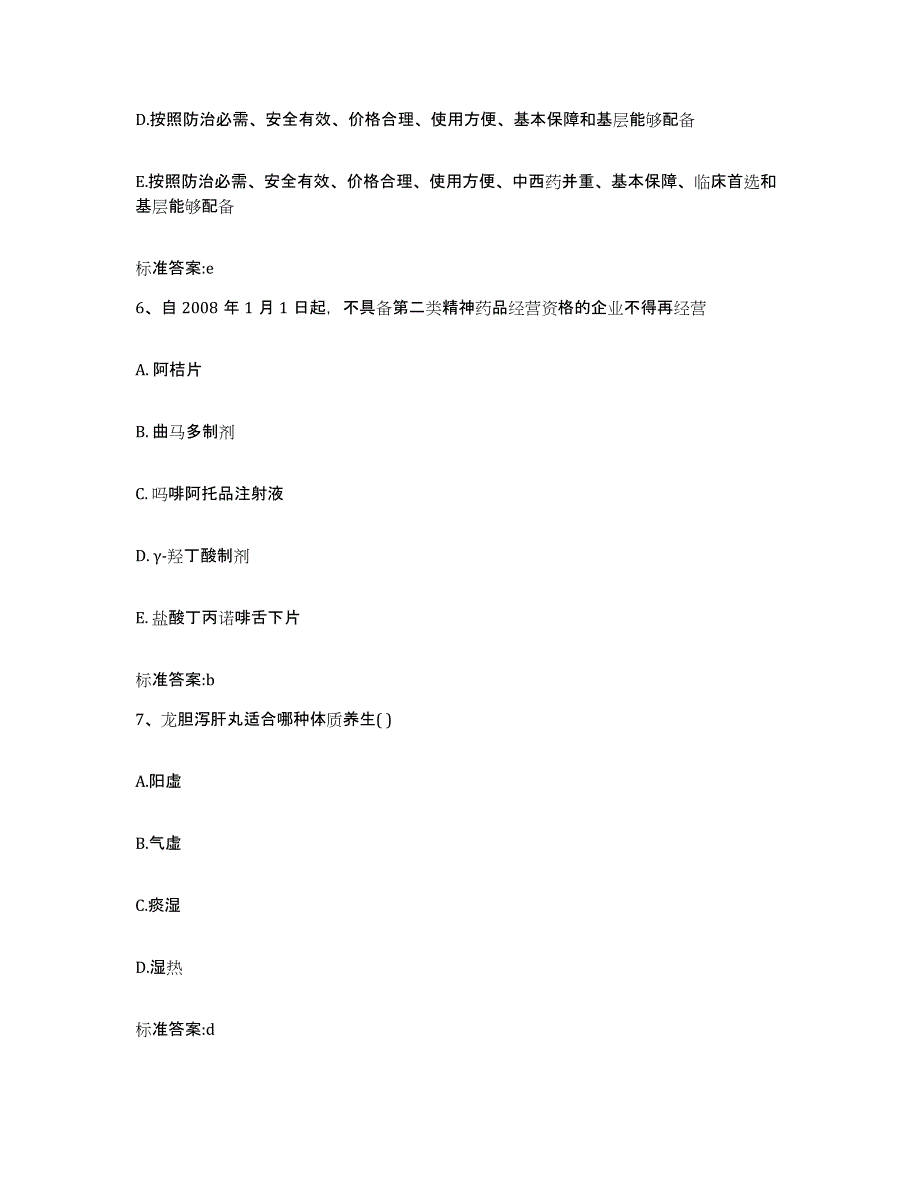 D.按照防治必需、安全有效、价格合理、使用方便、基本保障和基层能够配备

E.按照防治必需、安全有效、价格合理、使用方便、中西药并重、基本保障、临床首选和基层能够配备

标准答案:e

6、自 2008 年 1 月 1 日起，不具备第二类精神药品经营资格的企业不得再经营

A. 阿桔片

B. 曲马多制剂

C. 吗啡阿托品注射液

D. γ-羟丁酸制剂

E. 盐酸丁丙诺啡舌下片

标准答案:b

7、龙胆泻肝丸适合哪种体质养生( )

A.阳虚

B.气虚

C.痰湿

D.湿热

标准答案:d